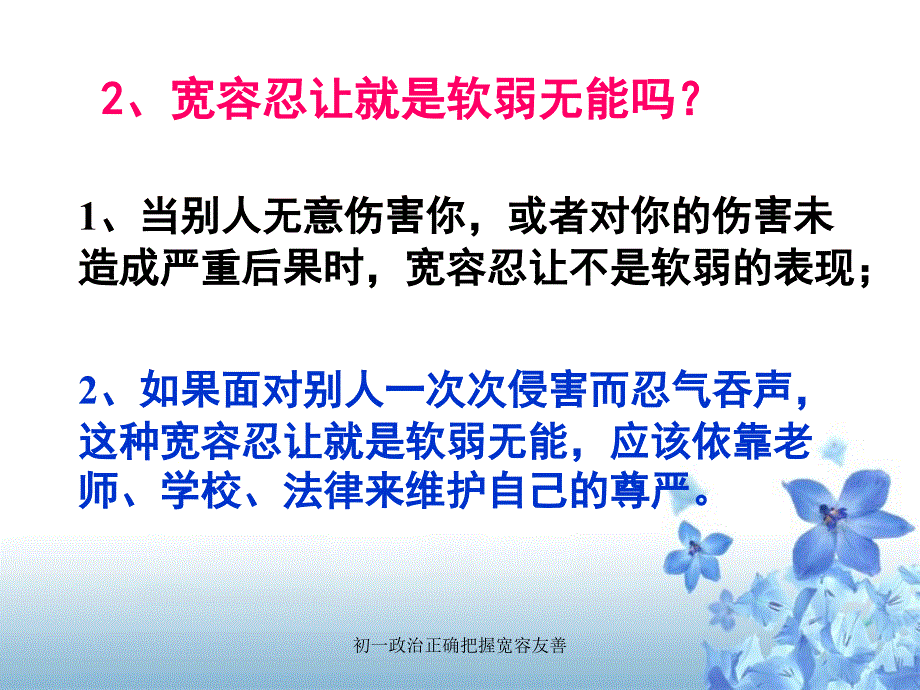 2、宽容忍让就是软弱无能吗？

1、当别人无意伤害你，或者对你的伤害未造成严重后果时，宽容忍让不是软弱的表现；

2、如果面对别人一次次侵害而忍气吞声，这种宽容忍让就是软弱无能，应该依靠老师、学校、法律来维护自己的尊严。

初一政治正确把握宽容友善